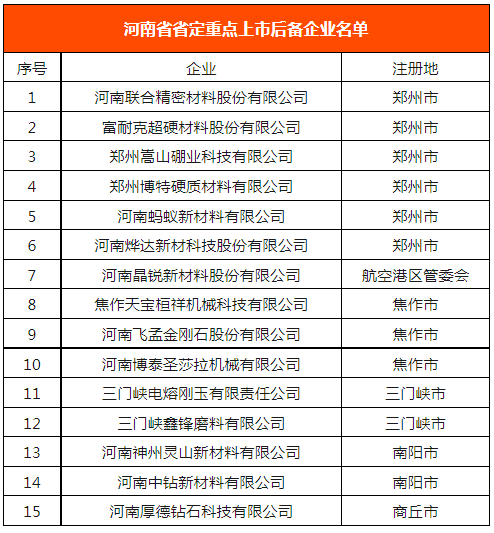 河南省省定重点上市后备企业名单

| 序号 | 企业 | 注册地 |
|---|---|---|
| 1 | 河南联合精密材料股份有限公司 | 郑州市 |
| 2 | 富耐克超硬材料股份有限公司 | 郑州市 |
| 3 | 郑州嵩山硼业科技有限公司 | 郑州市 |
| 4 | 郑州博特硬质材料有限公司 | 郑州市 |
| 5 | 河南蚂蚁新材料有限公司 | 郑州市 |
| 6 | 河南烨达新材科技股份有限公司 | 郑州市 |
| 7 | 河南晶锐新材料股份有限公司 | 航空港区管委会 |
| 8 | 焦作天宝桓祥机械科技有限公司 | 焦作市 |
| 9 | 河南飞孟金刚石股份有限公司 | 焦作市 |
| 10 | 河南博泰圣莎拉机械有限公司 | 焦作市 |
| 11 | 三门峡电熔刚玉有限责任公司 | 三门峡市 |
| 12 | 三门峡鑫锋磨料有限公司 | 三门峡市 |
| 13 | 河南神州灵山新材料有限公司 | 南阳市 |
| 14 | 河南中钻新材料有限公司 | 南阳市 |
| 15 | 河南厚德钻石科技有限公司 | 商丘市 |